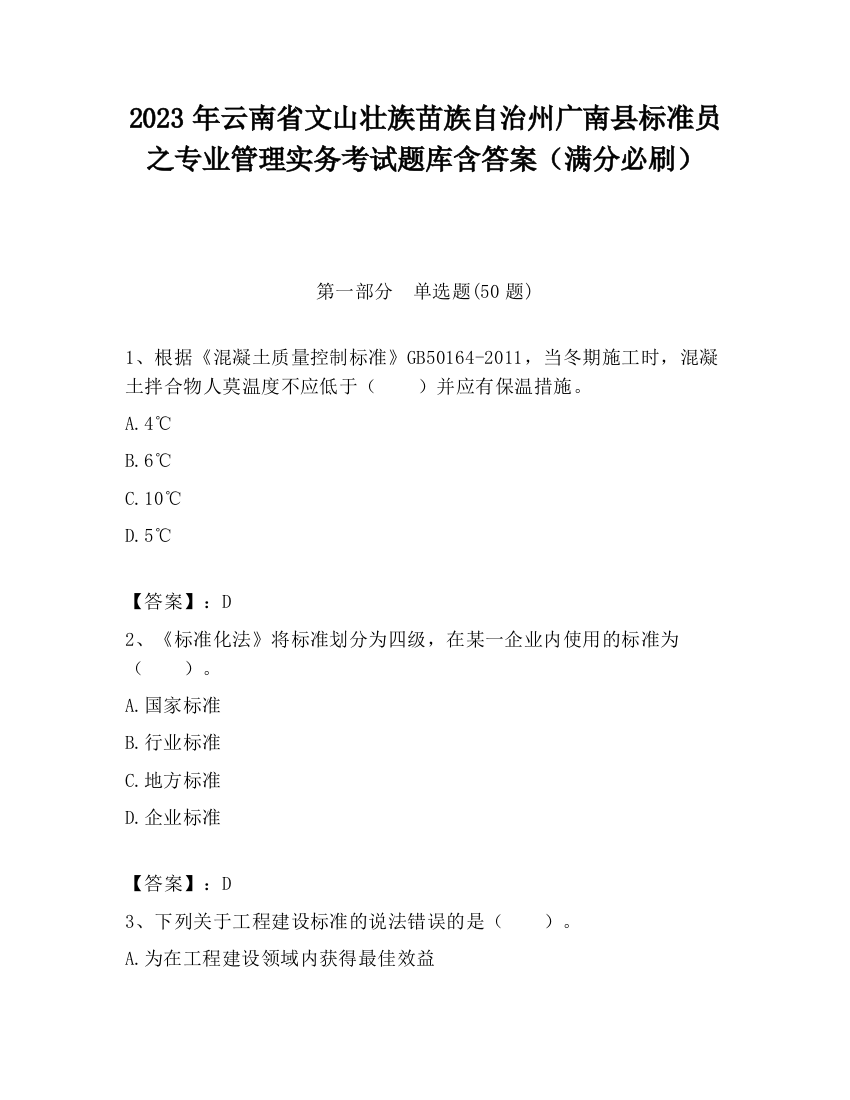 2023 年云南省文山壮族苗族自治州广南县标准员之专业管理实务考试题库含答案（满分必刷）

第一部分　单选题(50 题)

1、根据《混凝土质量控制标准》GB50164-2011，当冬期施工时，混凝土拌合物人莫温度不应低于（　　）并应有保温措施。

A.4℃

B.6℃

C.10℃

D.5℃

【答案】：D

2、《标准化法》将标准划分为四级，在某一企业内使用的标准为（　　）。

A.国家标准

B.行业标准

C.地方标准

D.企业标准

【答案】：D

3、下列关于工程建设标准的说法错误的是（　　）。

A.为在工程建设领域内获得最佳效益